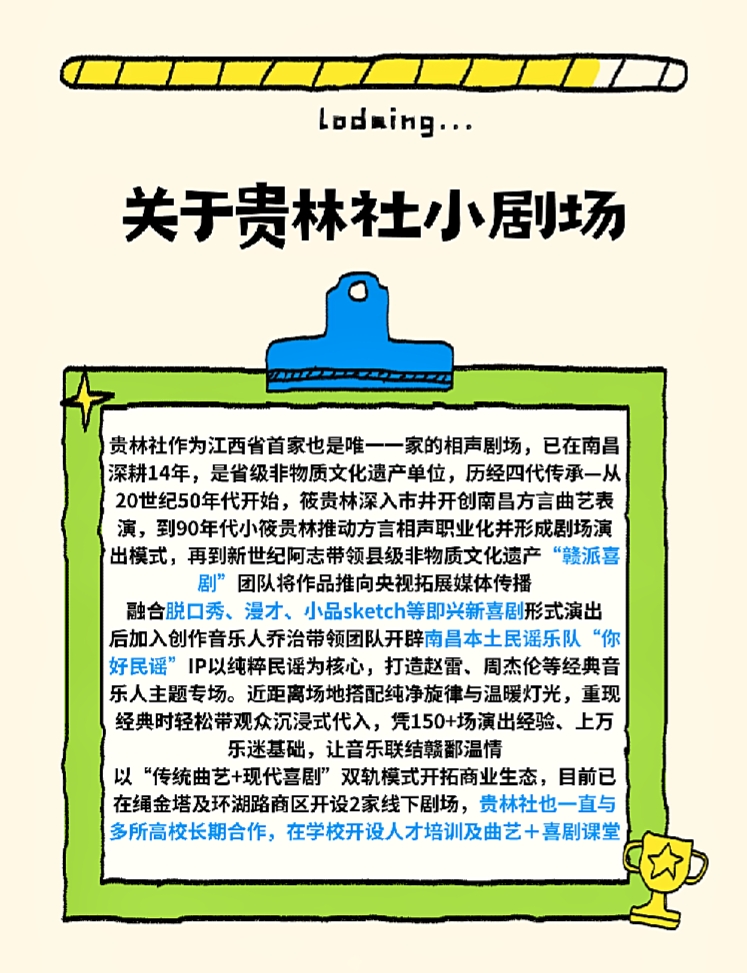 lodming...

关于贵林社小剧场

贵林社作为江西省首家也是唯一一家的相声剧场，已在南昌深耕14年，是省级非物质文化遗产单位，历经四代传承—从20世纪50年代开始，筱贵林深入市井开创南昌方言曲艺表演，到90年代小筱贵林推动方言相声职业化并形成剧场演出模式，再到新世纪阿志带领县级非物质文化遗产“赣派喜剧”团队将作品推向央视拓展媒体传播

融合脱口秀、漫才、小品sketch等即兴新喜剧形式演出

后加入创作音乐人乔治带领团队开辟南昌本土民谣乐队“你好民谣”IP以纯粹民谣为核心，打造赵雷、周杰伦等经典音乐人主题专场。近距离场地搭配纯净旋律与温暖灯光，重现经典时轻松带观众沉浸式代入，凭150+场演出经验、上万乐迷基础，让音乐联结赣鄱温情

以“传统曲艺+现代喜剧”双轨模式开拓商业生态，目前已在绳金塔及环湖路商区开设2家线下剧场，贵林社也一直与多所高校长期合作，在学校开设人才培训及曲艺＋喜剧课堂